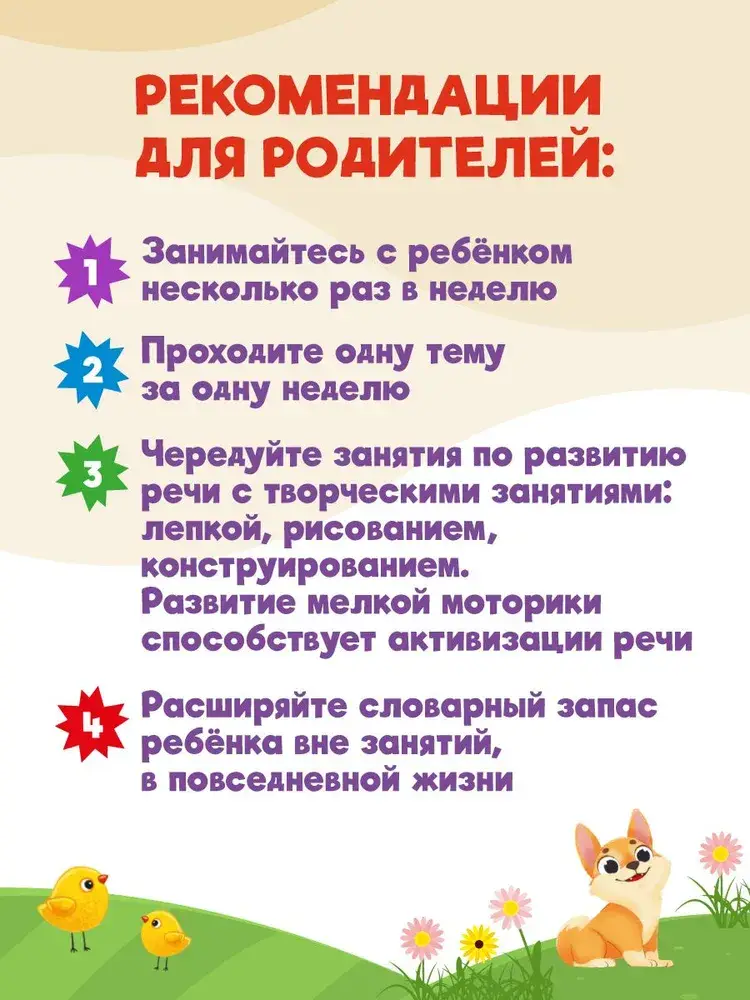 РЕКОМЕНДАЦИИ ДЛЯ РОДИТЕЛЕЙ:

1 Занимайтесь с ребёнком несколько раз в неделю

2 Проходите одну тему за одну неделю

3 Чередуйте занятия по развитию речи с творческими занятиями: лепкой, рисованием, конструированием. Развитие мелкой моторики способствует активизации речи

4 Расширяйте словарный запас ребёнка вне занятий, в повседневной жизни